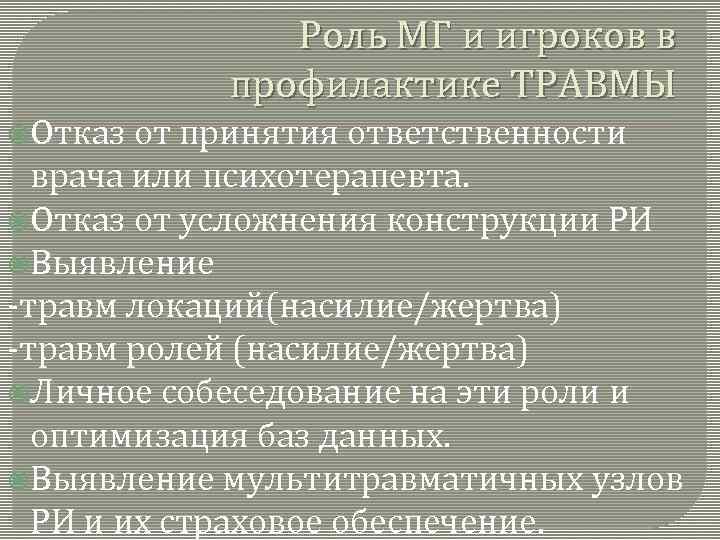 Роль МГ и игроков в профилактике ТРАВМЫ

Отказ от принятия ответственности врача или психотерапевта.

Отказ от усложнения конструкции РИ

Выявление

-травм локаций(насилие/жертва)

-травм ролей (насилие/жертва)

Личное собеседование на эти роли и оптимизация баз данных.

Выявление мультитравматичных узлов РИ и их страховое обеспечение.